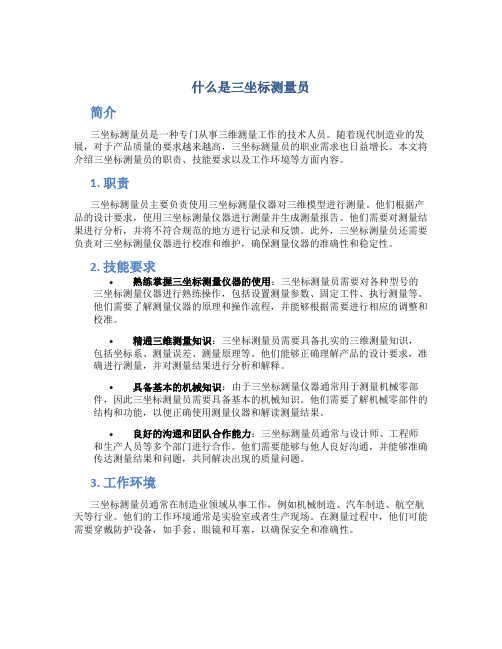 什么是三坐标测量员

简介

三坐标测量员是一种专门从事三维测量工作的技术人员。随着现代制造业的发展，对于产品质量的要求越来越高，三坐标测量员的职业需求也日益增长。本文将介绍三坐标测量员的职责、技能要求以及工作环境等方面内容。

1. 职责

三坐标测量员主要负责使用三坐标测量仪器对三维模型进行测量。他们根据产品的设计要求，使用三坐标测量仪器进行测量并生成测量报告。他们需要对测量结果进行分析，并将不符合规范的地方进行记录和反馈。此外，三坐标测量员还需要负责对三坐标测量仪器进行校准和维护，确保测量仪器的准确性和稳定性。

2. 技能要求

• 熟练掌握三坐标测量仪器的使用：三坐标测量员需要对各种型号的三坐标测量仪器进行熟练操作，包括设置测量参数、固定工件、执行测量等。他们需要了解测量仪器的原理和操作流程，并能够根据需要进行相应的调整和校准。

• 精通三维测量知识：三坐标测量员需要具备扎实的三维测量知识，包括坐标系、测量误差、测量原理等。他们能够正确理解产品的设计要求，准确进行测量，并对测量结果进行分析和解释。

• 具备基本的机械知识：由于三坐标测量仪器通常用于测量机械零部件，因此三坐标测量员需要具备基本的机械知识。他们需要了解机械零部件的结构和功能，以便正确使用测量仪器和解读测量结果。

• 良好的沟通和团队合作能力：三坐标测量员通常与设计师、工程师和生产人员等多个部门进行合作。他们需要能够与他人良好沟通，并能够准确传达测量结果和问题，共同解决出现的质量问题。

3. 工作环境

三坐标测量员通常在制造业领域从事工作，例如机械制造、汽车制造、航空航天等行业。他们的工作环境通常是实验室或者生产现场。在测量过程中，他们可能需要穿戴防护设备，如手套、眼镜和耳塞，以确保安全和准确性。